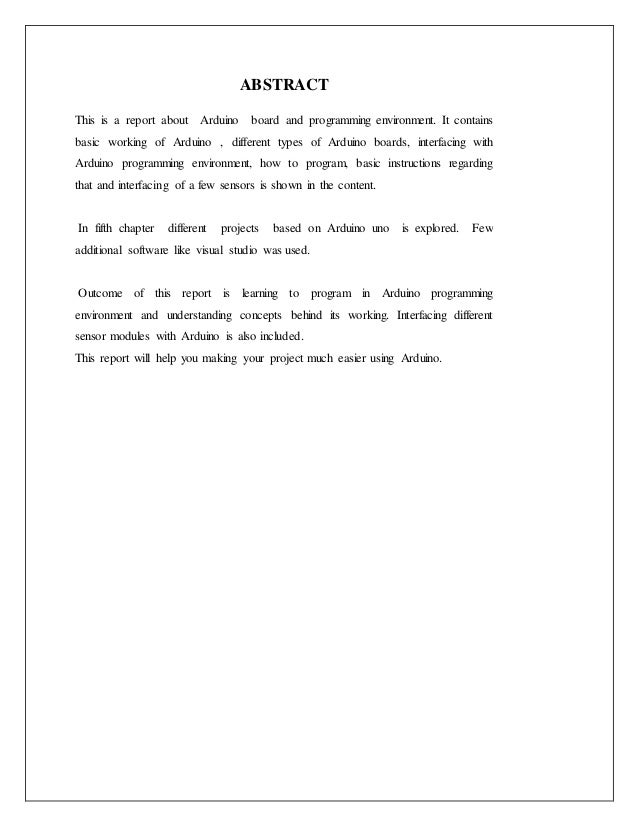 ABSTRACT

This is a report about Arduino board and programming environment. It contains basic working of Arduino , different types of Arduino boards, interfacing with Arduino programming environment, how to program, basic instructions regarding that and interfacing of a few sensors is shown in the content.

In fifth chapter different projects based on Arduino uno is explored. Few additional software like visual studio was used.

Outcome of this report is learning to program in Arduino programming environment and understanding concepts behind its working. Interfacing different sensor modules with Arduino is also included.
This report will help you making your project much easier using Arduino.